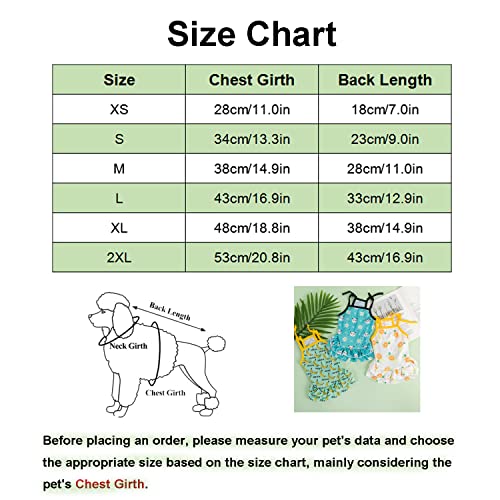 Size Chart

| Size | Chest Girth | Back Length |
|---|---|---|
| XS | 28cm/11.0in | 18cm/7.0in |
| S | 34cm/13.3in | 23cm/9.0in |
| M | 38cm/14.9in | 28cm/11.0in |
| L | 43cm/16.9in | 33cm/12.9in |
| XL | 48cm/18.8in | 38cm/14.9in |
| 2XL | 53cm/20.8in | 43cm/16.9in |

Back Length

Neck Girth

Chest Girth

Before placing an order, please measure your pet's data and choose the appropriate size based on the size chart, mainly considering the pet's Chest Girth.